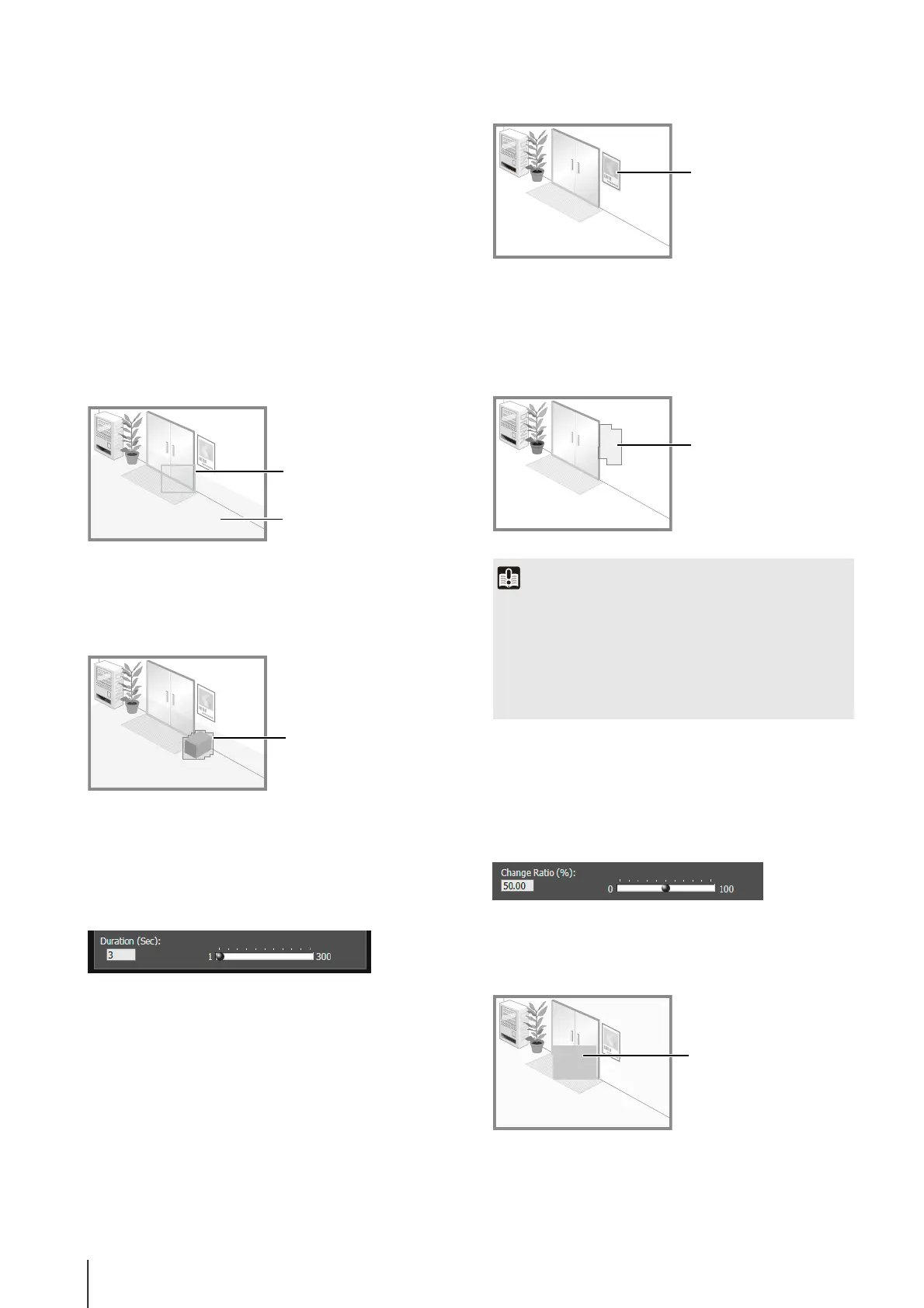 Duration (Sec):
3
1
300

Change Ratio (%):
50.00
0
100